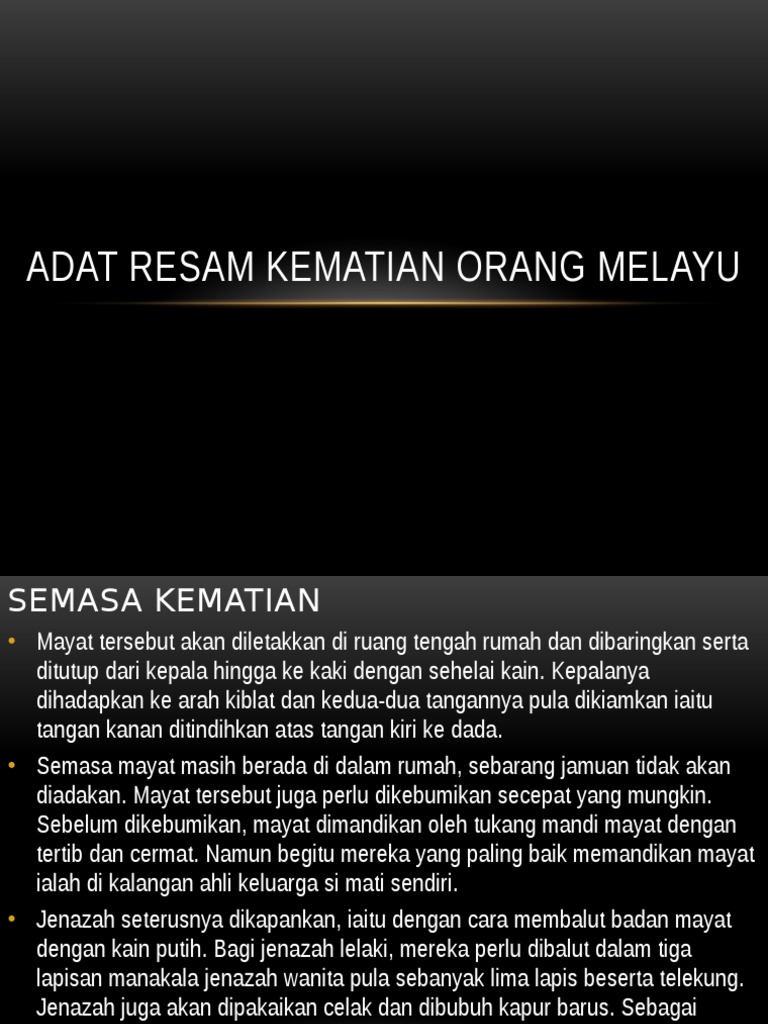 ADAT RESAM KEMATIAN ORANG MELAYU

SEMASA KEMATIAN

• Mayat tersebut akan diletakkan di ruang tengah rumah dan dibaringkan serta ditutup dari kepala hingga ke kaki dengan sehelai kain. Kepalanya dihadapkan ke arah kiblat dan kedua-dua tangannya pula dikiamkan iaitu tangan kanan ditindihkan atas tangan kiri ke dada.

• Semasa mayat masih berada di dalam rumah, sebarang jamuan tidak akan diadakan. Mayat tersebut juga perlu dikebumikan secepat yang mungkin. Sebelum dikebumikan, mayat dimandikan oleh tukang mandi mayat dengan tertib dan cermat. Namun begitu mereka yang paling baik memandikan mayat ialah di kalangan ahli keluarga si mati sendiri.

• Jenazah seterusnya dikapankan, iaitu dengan cara membalut badan mayat dengan kain putih. Bagi jenazah lelaki, mereka perlu dibalut dalam tiga lapisan manakala jenazah wanita pula sebanyak lima lapis beserta telekung. Jenazah juga akan dipakaikan celak dan dibubuh kapur barus. Sebagai